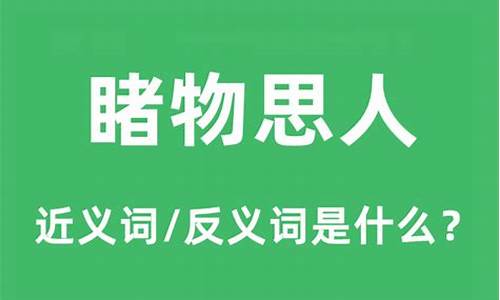 睹物思人

近义词/反义词是什么？